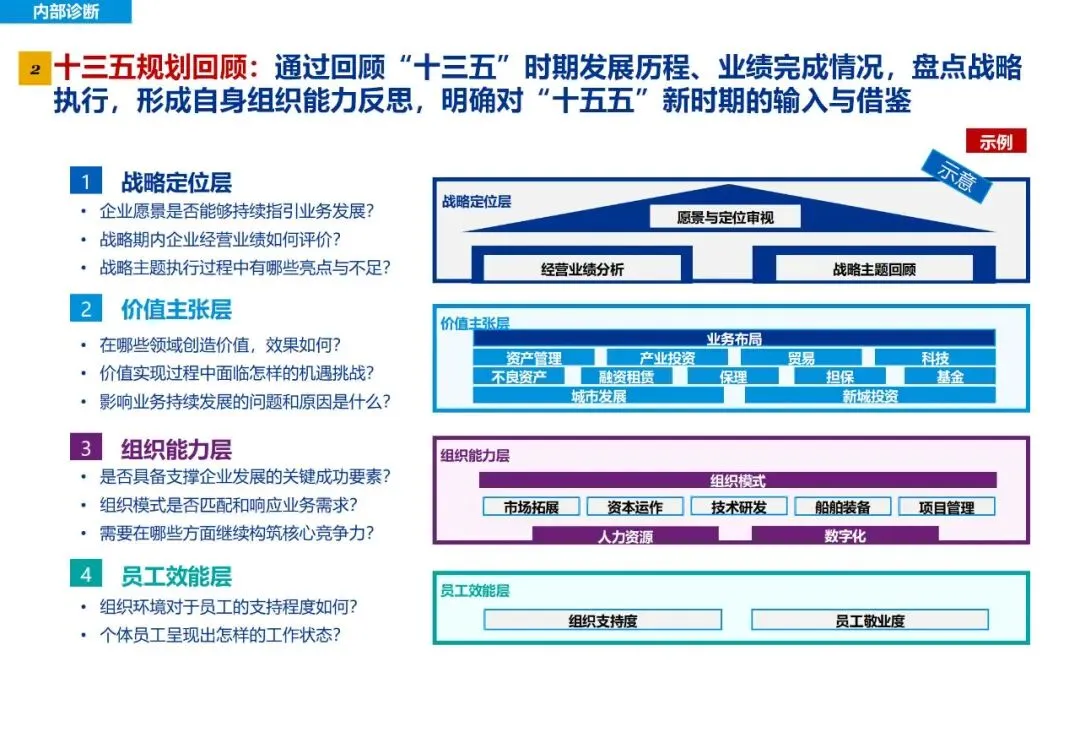 内部诊断

2 十三五规划回顾：通过回顾“十三五”时期发展历程、业绩完成情况，盘点战略执行，形成自身组织能力反思，明确对“十五五”新时期的输入与借鉴

示例

1 战略定位层
• 企业愿景是否能够持续指引业务发展?
• 战略期内企业经营业绩如何评价?
• 战略主题执行过程中有哪些亮点与不足?

2 价值主张层
• 在哪些领域创造价值，效果如何?
• 价值实现过程中面临怎样的机遇挑战?
• 影响业务持续发展的问题和原因是什么?

3 组织能力层
• 是否具备支撑企业发展的关键成功要素?
• 组织模式是否匹配和响应业务需求?
• 需要在哪些方面继续构筑核心竞争力?

4 员工效能层
• 组织环境对于员工的支持程度如何?
• 个体员工呈现出怎样的工作状态?

示意

战略定位层
愿景与定位审视
经营业绩分析
战略主题回顾

价值主张层
业务布局
资产管理
产业投资
贸易
科技
不良资产
融资租赁
保理
担保
基金
城市发展
新城投资

组织能力层
组织模式
市场拓展
资本运作
技术研发
船舶装备
项目管理
人力资源
数字化

员工效能层
组织支持度
员工敬业度